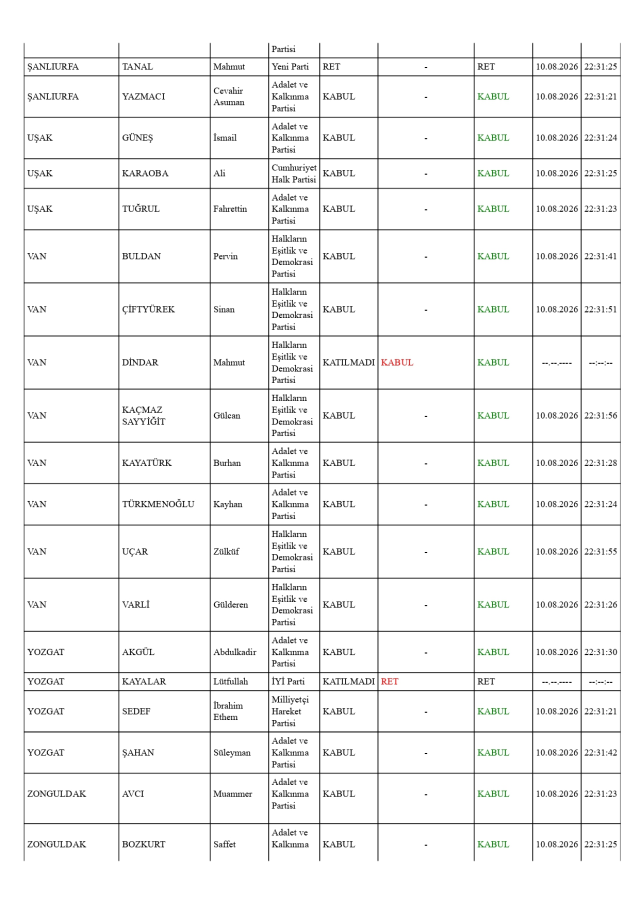 | | | | Partisi | | | | | |
|---|---|---|---|---|---|---|---|---|
| ŞANLIURFA | TANAL | Mahmut | Yeni Parti | RET | - | RET | 10.08.2026 | 22:31:25 |
| ŞANLIURFA | YAZMACI | Cevahir Asuman | Adalet ve Kalkınma Partisi | KABUL | - | KABUL | 10.08.2026 | 22:31:21 |
| UŞAK | GÜNEŞ | İsmail | Adalet ve Kalkınma Partisi | KABUL | - | KABUL | 10.08.2026 | 22:31:24 |
| UŞAK | KARAOBA | Ali | Cumhuriyet Halk Partisi | KABUL | - | KABUL | 10.08.2026 | 22:31:25 |
| UŞAK | TUĞRUL | Fahrettin | Adalet ve Kalkınma Partisi | KABUL | - | KABUL | 10.08.2026 | 22:31:23 |
| VAN | BULDAN | Pervin | Halkların Eşitlik ve Demokrasi Partisi | KABUL | - | KABUL | 10.08.2026 | 22:31:41 |
| VAN | ÇİFTYÜREK | Sinan | Halkların Eşitlik ve Demokrasi Partisi | KABUL | - | KABUL | 10.08.2026 | 22:31:51 |
| VAN | DİNDAR | Mahmut | Halkların Eşitlik ve Demokrasi Partisi | KATILMADI | KABUL | KABUL | --.--.---- | --:--:-- |
| VAN | KAÇMAZ SAYYİĞİT | Gülcan | Halkların Eşitlik ve Demokrasi Partisi | KABUL | - | KABUL | 10.08.2026 | 22:31:56 |
| VAN | KAYATÜRK | Burhan | Adalet ve Kalkınma Partisi | KABUL | - | KABUL | 10.08.2026 | 22:31:28 |
| VAN | TÜRKMENOĞLU | Kayhan | Adalet ve Kalkınma Partisi | KABUL | - | KABUL | 10.08.2026 | 22:31:24 |
| VAN | UÇAR | Zülküf | Halkların Eşitlik ve Demokrasi Partisi | KABUL | - | KABUL | 10.08.2026 | 22:31:55 |
| VAN | VARLİ | Gülderen | Halkların Eşitlik ve Demokrasi Partisi | KABUL | - | KABUL | 10.08.2026 | 22:31:26 |
| YOZGAT | AKGÜL | Abdulkadir | Adalet ve Kalkınma Partisi | KABUL | - | KABUL | 10.08.2026 | 22:31:30 |
| YOZGAT | KAYALAR | Lütfullah | İYİ Parti | KATILMADI | RET | RET | --.--.---- | --:--:-- |
| YOZGAT | SEDEF | İbrahim Ethem | Milliyetçi Hareket Partisi | KABUL | - | KABUL | 10.08.2026 | 22:31:21 |
| YOZGAT | ŞAHAN | Süleyman | Adalet ve Kalkınma Partisi | KABUL | - | KABUL | 10.08.2026 | 22:31:42 |
| ZONGULDAK | AVCI | Muammer | Adalet ve Kalkınma Partisi | KABUL | - | KABUL | 10.08.2026 | 22:31:23 |
| ZONGULDAK | BOZKURT | Saffet | Adalet ve Kalkınma | KABUL | - | KABUL | 10.08.2026 | 22:31:25 |